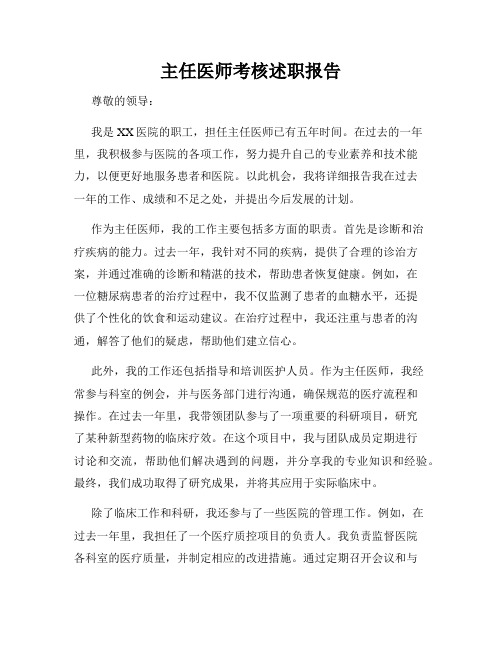 主任医师考核述职报告

尊敬的领导：

我是XX医院的职工，担任主任医师已有五年时间。在过去的一年里，我积极参与医院的各项工作，努力提升自己的专业素养和技术能力，以便更好地服务患者和医院。以此机会，我将详细报告我在过去一年的工作、成绩和不足之处，并提出今后发展的计划。

作为主任医师，我的工作主要包括多方面的职责。首先是诊断和治疗疾病的能力。过去一年，我针对不同的疾病，提供了合理的诊治方案，并通过准确的诊断和精湛的技术，帮助患者恢复健康。例如，在一位糖尿病患者的治疗过程中，我不仅监测了患者的血糖水平，还提供了个性化的饮食和运动建议。在治疗过程中，我还注重与患者的沟通，解答了他们的疑虑，帮助他们建立信心。

此外，我的工作还包括指导和培训医护人员。作为主任医师，我经常参与科室的例会，并与医务部门进行沟通，确保规范的医疗流程和操作。在过去一年里，我带领团队参与了一项重要的科研项目，研究了某种新型药物的临床疗效。在这个项目中，我与团队成员定期进行讨论和交流，帮助他们解决遇到的问题，并分享我的专业知识和经验。最终，我们成功取得了研究成果，并将其应用于实际临床中。

除了临床工作和科研，我还参与了一些医院的管理工作。例如，在过去一年里，我担任了一个医疗质控项目的负责人。我负责监督医院各科室的医疗质量，并制定相应的改进措施。通过定期召开会议和与